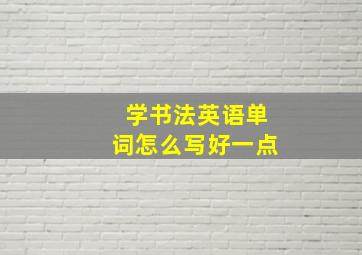 学书法英语单词怎么写好一点